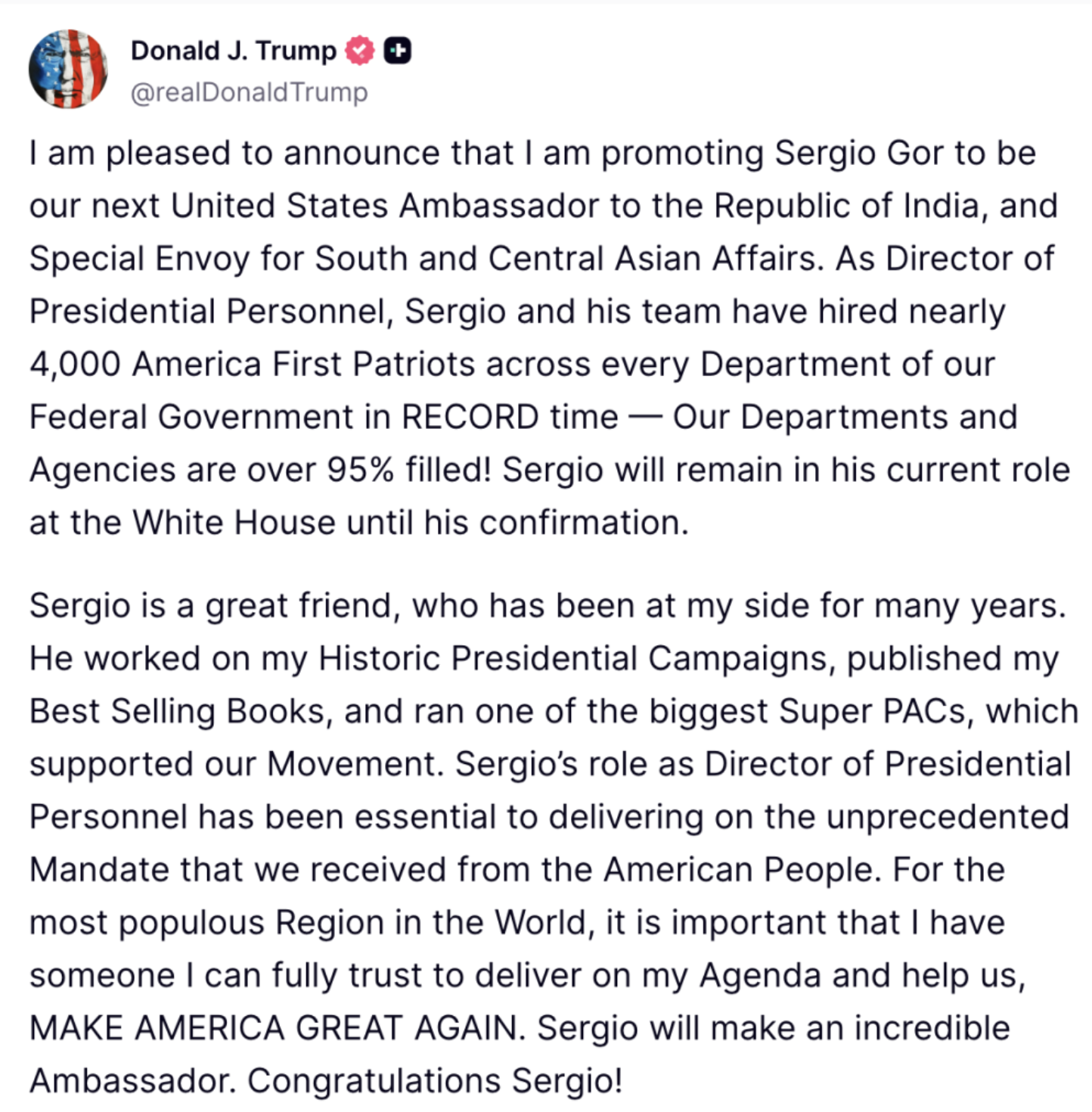 Donald J. Trump
@realDonaldTrump

I am pleased to announce that I am promoting Sergio Gor to be our next United States Ambassador to the Republic of India, and Special Envoy for South and Central Asian Affairs. As Director of Presidential Personnel, Sergio and his team have hired nearly 4,000 America First Patriots across every Department of our Federal Government in RECORD time — Our Departments and Agencies are over 95% filled! Sergio will remain in his current role at the White House until his confirmation.

Sergio is a great friend, who has been at my side for many years. He worked on my Historic Presidential Campaigns, published my Best Selling Books, and ran one of the biggest Super PACs, which supported our Movement. Sergio's role as Director of Presidential Personnel has been essential to delivering on the unprecedented Mandate that we received from the American People. For the most populous Region in the World, it is important that I have someone I can fully trust to deliver on my Agenda and help us, MAKE AMERICA GREAT AGAIN. Sergio will make an incredible Ambassador. Congratulations Sergio!